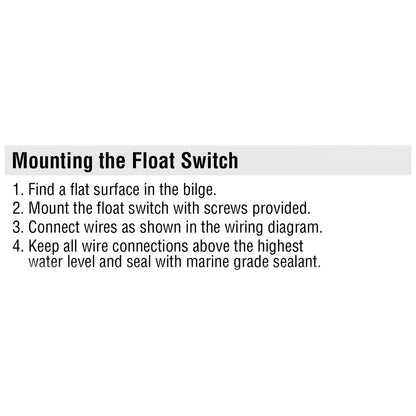 Mounting the Float Switch

1. Find a flat surface in the bilge.
2. Mount the float switch with screws provided.
3. Connect wires as shown in the wiring diagram.
4. Keep all wire connections above the highest water level and seal with marine grade sealant.